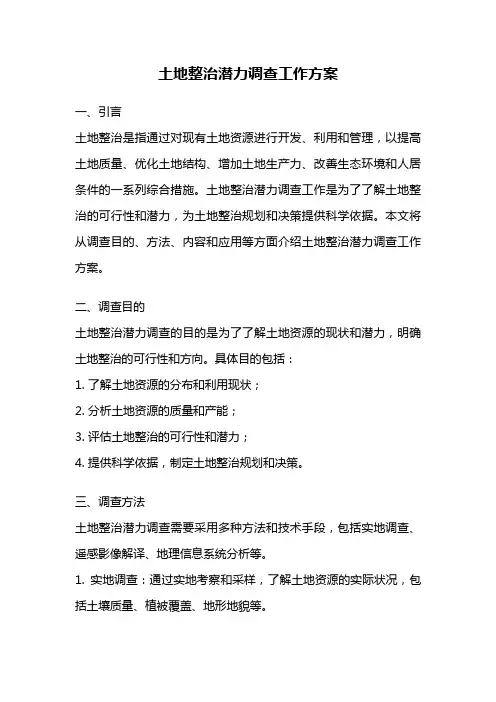 土地整治潜力调查工作方案

一、引言

土地整治是指通过对现有土地资源进行开发、利用和管理，以提高土地质量、优化土地结构、增加土地生产力、改善生态环境和人居条件的一系列综合措施。土地整治潜力调查工作是为了了解土地整治的可行性和潜力，为土地整治规划和决策提供科学依据。本文将从调查目的、方法、内容和应用等方面介绍土地整治潜力调查工作方案。

二、调查目的

土地整治潜力调查的目的是为了了解土地资源的现状和潜力，明确土地整治的可行性和方向。具体目的包括：

1. 了解土地资源的分布和利用现状；

2. 分析土地资源的质量和产能；

3. 评估土地整治的可行性和潜力；

4. 提供科学依据，制定土地整治规划和决策。

三、调查方法

土地整治潜力调查需要采用多种方法和技术手段，包括实地调查、遥感影像解译、地理信息系统分析等。

1. 实地调查：通过实地考察和采样，了解土地资源的实际状况，包括土壤质量、植被覆盖、地形地貌等。